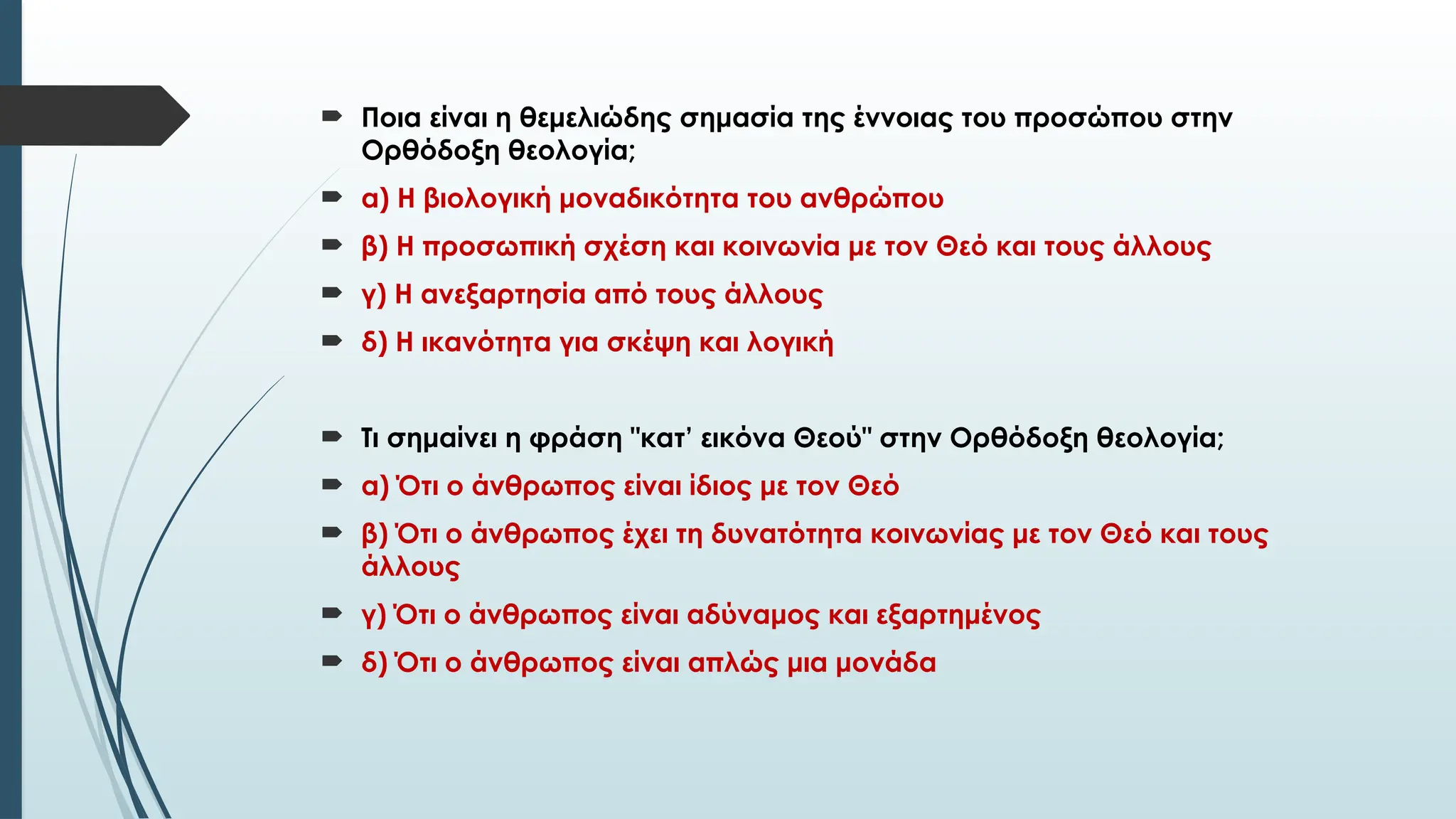 Ποια είναι η θεμελιώδης σημασία της έννοιας του προσώπου στην Ορθόδοξη θεολογία;

α) Η βιολογική μοναδικότητα του ανθρώπου

β) Η προσωπική σχέση και κοινωνία με τον Θεό και τους άλλους

γ) Η ανεξαρτησία από τους άλλους

δ) Η ικανότητα για σκέψη και λογική

Τι σημαίνει η φράση "κατ' εικόνα Θεού" στην Ορθόδοξη θεολογία;

α) Ότι ο άνθρωπος είναι ίδιος με τον Θεό

β) Ότι ο άνθρωπος έχει τη δυνατότητα κοινωνίας με τον Θεό και τους άλλους

γ) Ότι ο άνθρωπος είναι αδύναμος και εξαρτημένος

δ) Ότι ο άνθρωπος είναι απλώς μια μονάδα